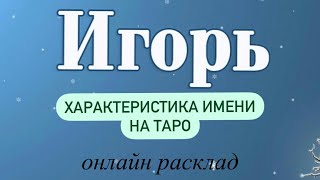 Игорь

ХАРАКТЕРИСТИКА ИМЕНИ НА ТАРО

онлайн расклад